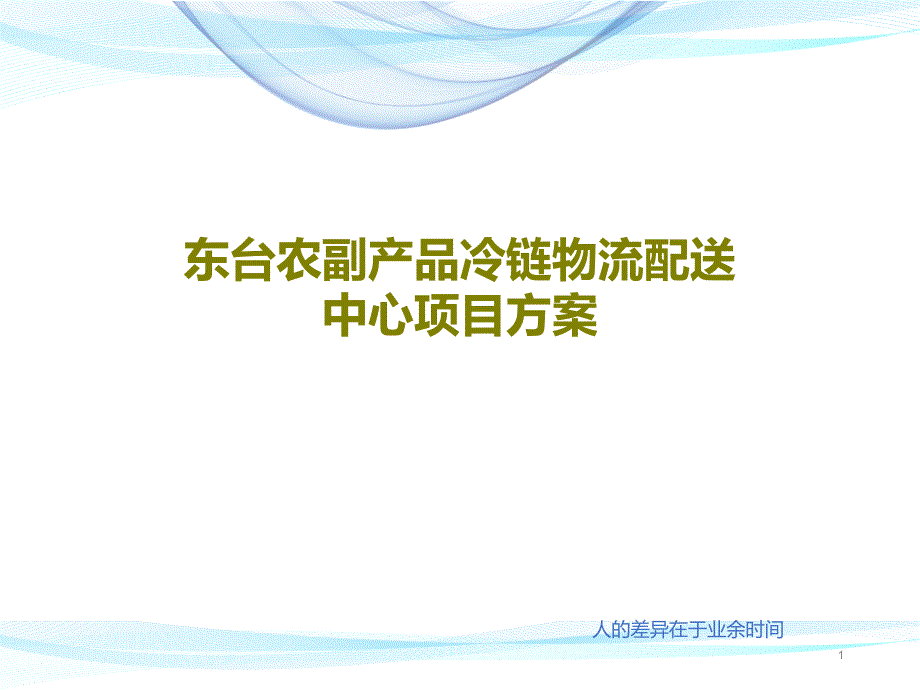 东台农副产品冷链物流配送中心项目方案

人的差异在于业余时间

1